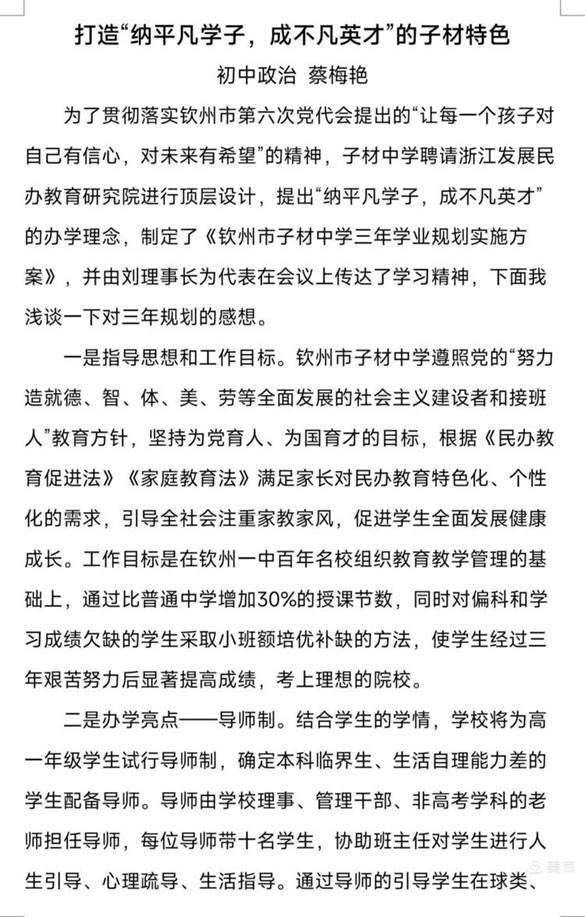 打造“纳平凡学子，成不凡英才”的子材特色

初中政治 蔡梅艳

为了贯彻落实钦州市第六次党代会提出的“让每一个孩子对自己有信心，对未来有希望”的精神，子材中学聘请浙江发展民办教育研究院进行顶层设计，提出“纳平凡学子，成不凡英才”的办学理念，制定了《钦州市子材中学三年学业规划实施方案》，并由刘理事长为代表在会议上传达了学习精神，下面我浅谈一下对三年规划的感想。

一是指导思想和工作目标。钦州市子材中学遵照党的“努力造就德、智、体、美、劳等全面发展的社会主义建设者和接班人”教育方针，坚持为党育人、为国育才的目标，根据《民办教育促进法》《家庭教育法》满足家长对民办教育特色化、个性化的需求，引导全社会注重家教家风，促进学生全面发展健康成长。工作目标是在钦州一中百年名校组织教育教学管理的基础上，通过比普通中学增加30%的授课节数，同时对偏科和学习成绩欠缺的学生采取小班额培优补缺的方法，使学生经过三年艰苦努力后显著提高成绩，考上理想的院校。

二是办学亮点——导师制。结合学生的学情，学校将为高一年级学生试行导师制，确定本科临界生、生活自理能力差的学生配备导师。导师由学校理事、管理干部、非高考学科的老师担任导师，每位导师带十名学生，协助班主任对学生进行人生引导、心理疏导、生活指导。通过导师的引导学生在球类、